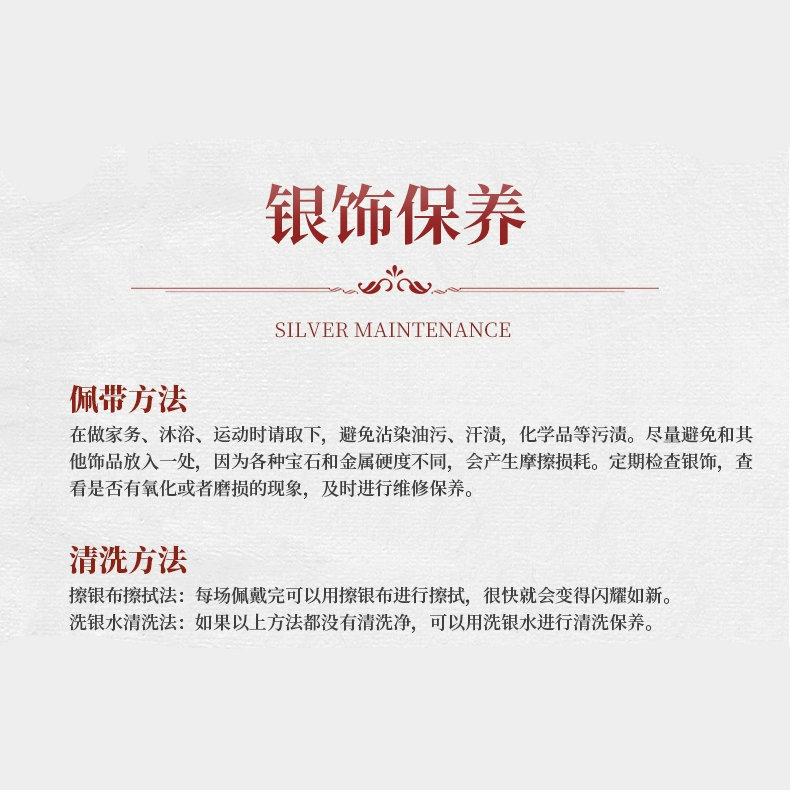 银饰保养

SILVER MAINTENANCE

佩带方法

在做家务、沐浴、运动时请取下，避免沾染油污、汗渍，化学品等污渍。尽量避免和其他饰品放入一处，因为各种宝石和金属硬度不同，会产生摩擦损耗。定期检查银饰，查看是否有氧化或者磨损的现象，及时进行维修保养。

清洗方法

擦银布擦拭法：每场佩戴完可以用擦银布进行擦拭，很快就会变得闪耀如新。
洗银水清洗法：如果以上方法都没有清洗净，可以用洗银水进行清洗保养。